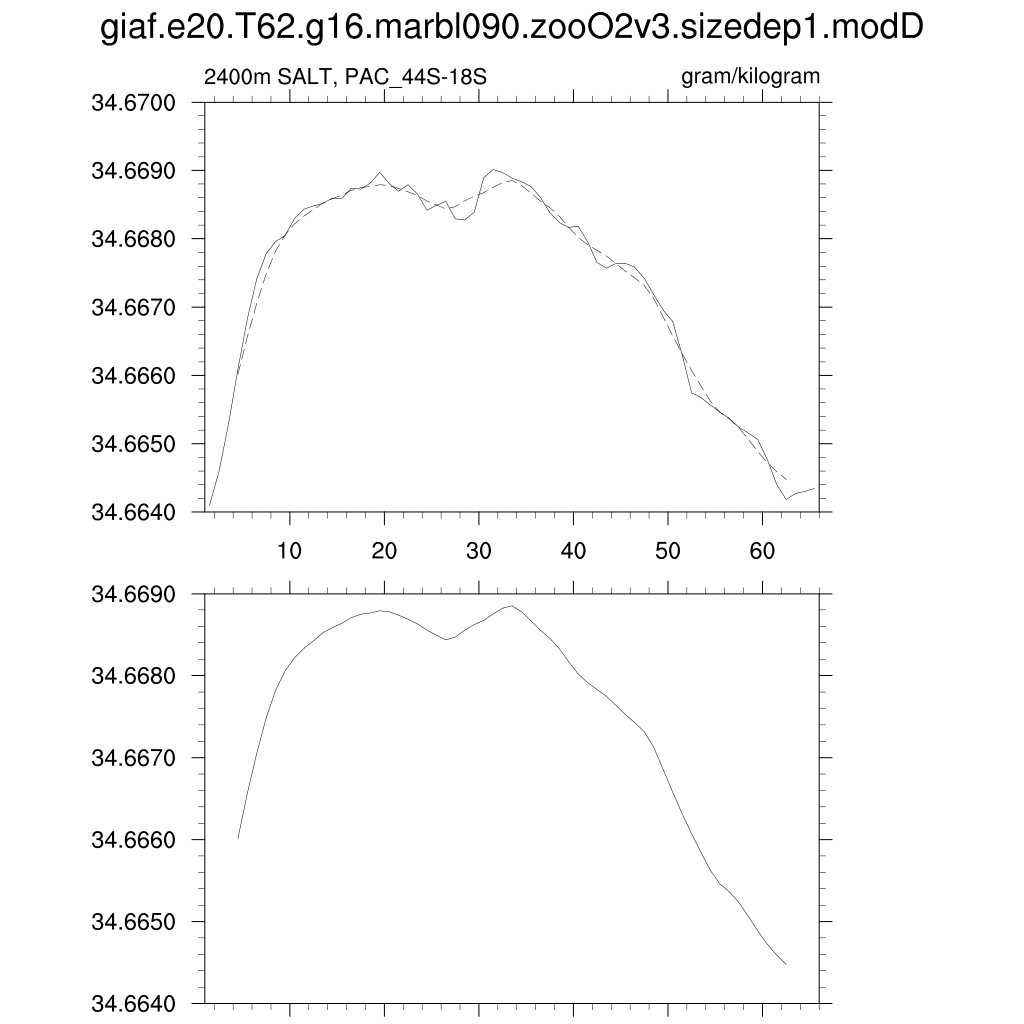 giaf.e20.T62.g16.marbl090.zooO2v3.sizedep1.modD

2400m SALT, PAC_44S-18S

gram/kilogram

34.6700
34.6690
34.6680
34.6670
34.6660
34.6650
34.6640

10
20
30
40
50
60

34.6690
34.6680
34.6670
34.6660
34.6650
34.6640